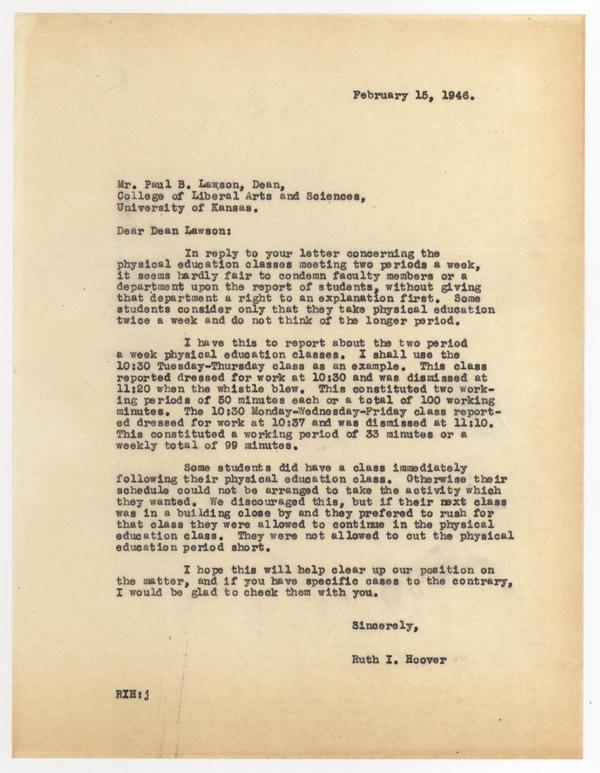 February 15, 1946.

Mr. Paul B. Lawson, Dean,
College of Liberal Arts and Sciences,
University of Kansas.

Dear Dean Lawson:

In reply to your letter concerning the physical education classes meeting two periods a week, it seems hardly fair to condemn faculty members or a department upon the report of students, without giving that department a right to an explanation first. Some students consider only that they take physical education twice a week and do not think of the longer period.

I have this to report about the two period a week physical education classes. I shall use the 10:30 Tuesday-Thursday class as an example. This class reported dressed for work at 10:30 and was dismissed at 11:20 when the whistle blew. This constituted two working periods of 50 minutes each or a total of 100 working minutes. The 10:30 Monday-Wednesday-Friday class reported dressed for work at 10:37 and was dismissed at 11:10. This constituted a working period of 33 minutes or a weekly total of 99 minutes.

Some students did have a class immediately following their physical education class. Otherwise their schedule could not be arranged to take the activity which they wanted. We discouraged this, but if their next class was in a building close by and they prefered to rush for that class they were allowed to continue in the physical education class. They were not allowed to cut the physical education period short.

I hope this will help clear up our position on the matter, and if you have specific cases to the contrary, I would be glad to check them with you.

Sincerely,

Ruth I. Hoover

RIH:j